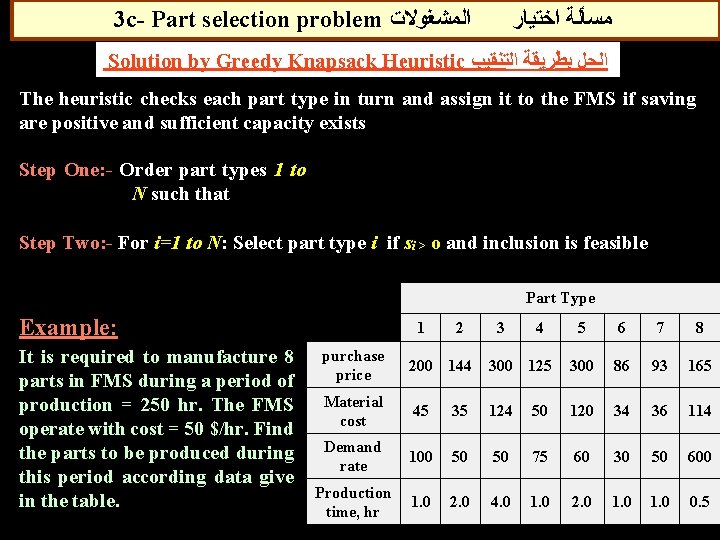 3c- Part selection problem مسألة اختيار المشغولات

Solution by Greedy Knapsack Heuristic الحل بطريقة التنقيب

The heuristic checks each part type in turn and assign it to the FMS if saving are positive and sufficient capacity exists

Step One:- Order part types 1 to N such that

Step Two:- For i=1 to N: Select part type i if $s_i > o$ and inclusion is feasible

Example:

It is required to manufacture 8 parts in FMS during a period of production = 250 hr. The FMS operate with cost = 50 $/hr. Find the parts to be produced during this period according data give in the table.

| | Part Type | | | | | | | |
|---|---|---|---|---|---|---|---|---|
| | 1 | 2 | 3 | 4 | 5 | 6 | 7 | 8 |
| purchase price | 200 | 144 | 300 | 125 | 300 | 86 | 93 | 165 |
| Material cost | 45 | 35 | 124 | 50 | 120 | 34 | 36 | 114 |
| Demand rate | 100 | 50 | 50 | 75 | 60 | 30 | 50 | 600 |
| Production time, hr | 1.0 | 2.0 | 4.0 | 1.0 | 2.0 | 1.0 | 1.0 | 0.5 |